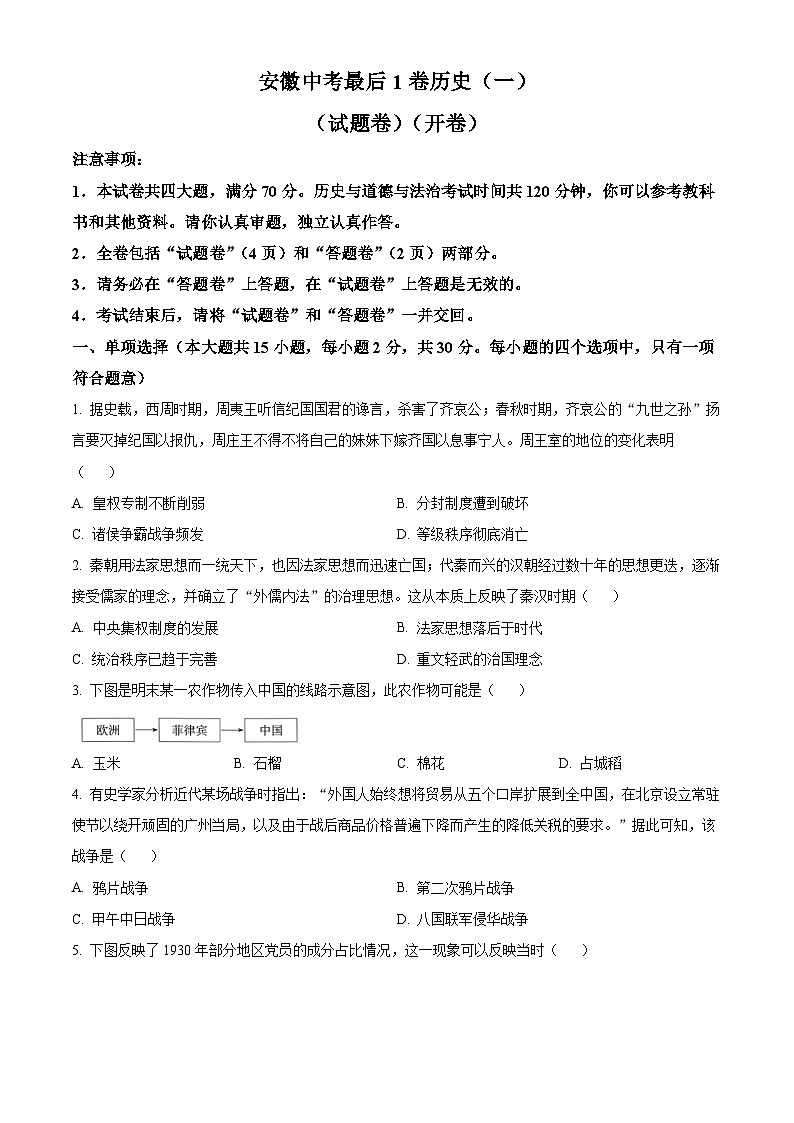 安徽中考最后1卷历史（一）

（试题卷）（开卷）

注意事项：

1．本试卷共四大题，满分70分。历史与道德与法治考试时间共120分钟，你可以参考教科书和其他资料。请你认真审题，独立认真作答。

2．全卷包括“试题卷”（4页）和“答题卷”（2页）两部分。

3．请务必在“答题卷”上答题，在“试题卷”上答题是无效的。

4．考试结束后，请将“试题卷”和“答题卷”一并交回。

一、单项选择（本大题共15小题，每小题2分，共30分。每小题的四个选项中，只有一项符合题意）

1. 据史载，西周时期，周夷王听信纪国国君的谗言，杀害了齐哀公；春秋时期，齐哀公的“九世之孙”扬言要灭掉纪国以报仇，周庄王不得不将自己的妹妹下嫁齐国以息事宁人。周王室的地位的变化表明（　　）

A. 皇权专制不断削弱

B. 分封制度遭到破坏

C. 诸侯争霸战争频发

D. 等级秩序彻底消亡

2. 秦朝用法家思想而一统天下，也因法家思想而迅速亡国；代秦而兴的汉朝经过数十年的思想更迭，逐渐接受儒家的理念，并确立了“外儒内法”的治理思想。这从本质上反映了秦汉时期（　　）

A. 中央集权制度的发展

B. 法家思想落后于时代

C. 统治秩序已趋于完善

D. 重文轻武的治国理念

3. 下图是明末某一农作物传入中国的线路示意图，此农作物可能是（　　）

欧洲　菲律宾　中国

A. 玉米

B. 石榴

C. 棉花

D. 占城稻

4. 有史学家分析近代某场战争时指出：“外国人始终想将贸易从五个口岸扩展到全中国，在北京设立常驻使节以绕开顽固的广州当局，以及由于战后商品价格普遍下降而产生的降低关税的要求。”据此可知，该战争是（　　）

A. 鸦片战争

B. 第二次鸦片战争

C. 甲午中日战争

D. 八国联军侵华战争

5. 下图反映了1930年部分地区党员的成分占比情况，这一现象可以反映当时（　　）